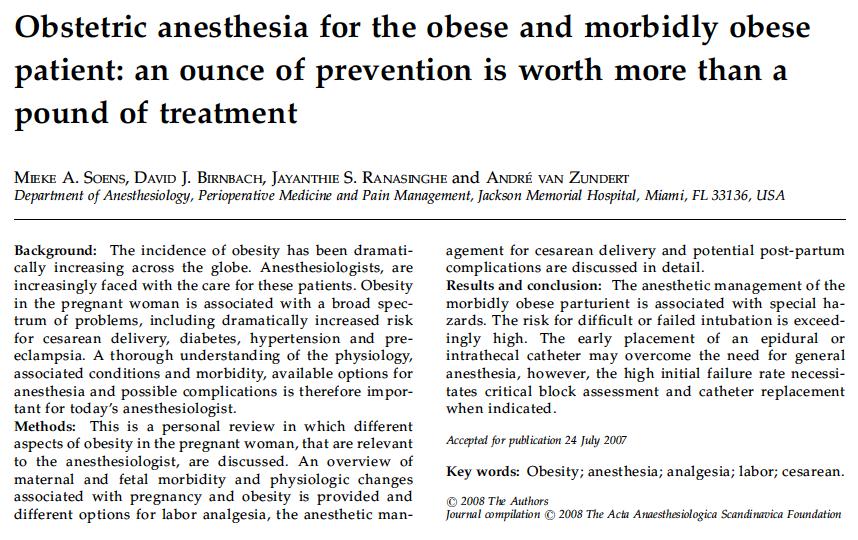 Obstetric anesthesia for the obese and morbidly obese patient: an ounce of prevention is worth more than a pound of treatment

MIEKE A. SOENS, DAVID J. BIRNBACH, JAYANTHIE S. RANASINGHE and ANDRÉ VAN ZUNDERT
Department of Anesthesiology, Perioperative Medicine and Pain Management, Jackson Memorial Hospital, Miami, FL 33136, USA

Background: The incidence of obesity has been dramatically increasing across the globe. Anesthesiologists, are increasingly faced with the care for these patients. Obesity in the pregnant woman is associated with a broad spectrum of problems, including dramatically increased risk for cesarean delivery, diabetes, hypertension and preeclampsia. A thorough understanding of the physiology, associated conditions and morbidity, available options for anesthesia and possible complications is therefore important for today's anesthesiologist.
Methods: This is a personal review in which different aspects of obesity in the pregnant woman, that are relevant to the anesthesiologist, are discussed. An overview of maternal and fetal morbidity and physiologic changes associated with pregnancy and obesity is provided and different options for labor analgesia, the anesthetic management for cesarean delivery and potential post-partum complications are discussed in detail.
Results and conclusion: The anesthetic management of the morbidly obese parturient is associated with special hazards. The risk for difficult or failed intubation is exceedingly high. The early placement of an epidural or intrathecal catheter may overcome the need for general anesthesia, however, the high initial failure rate necessitates critical block assessment and catheter replacement when indicated.

Accepted for publication 24 July 2007

Key words: Obesity; anesthesia; analgesia; labor; cesarean.

© 2008 The Authors
Journal compilation © 2008 The Acta Anaesthesiologica Scandinavica Foundation